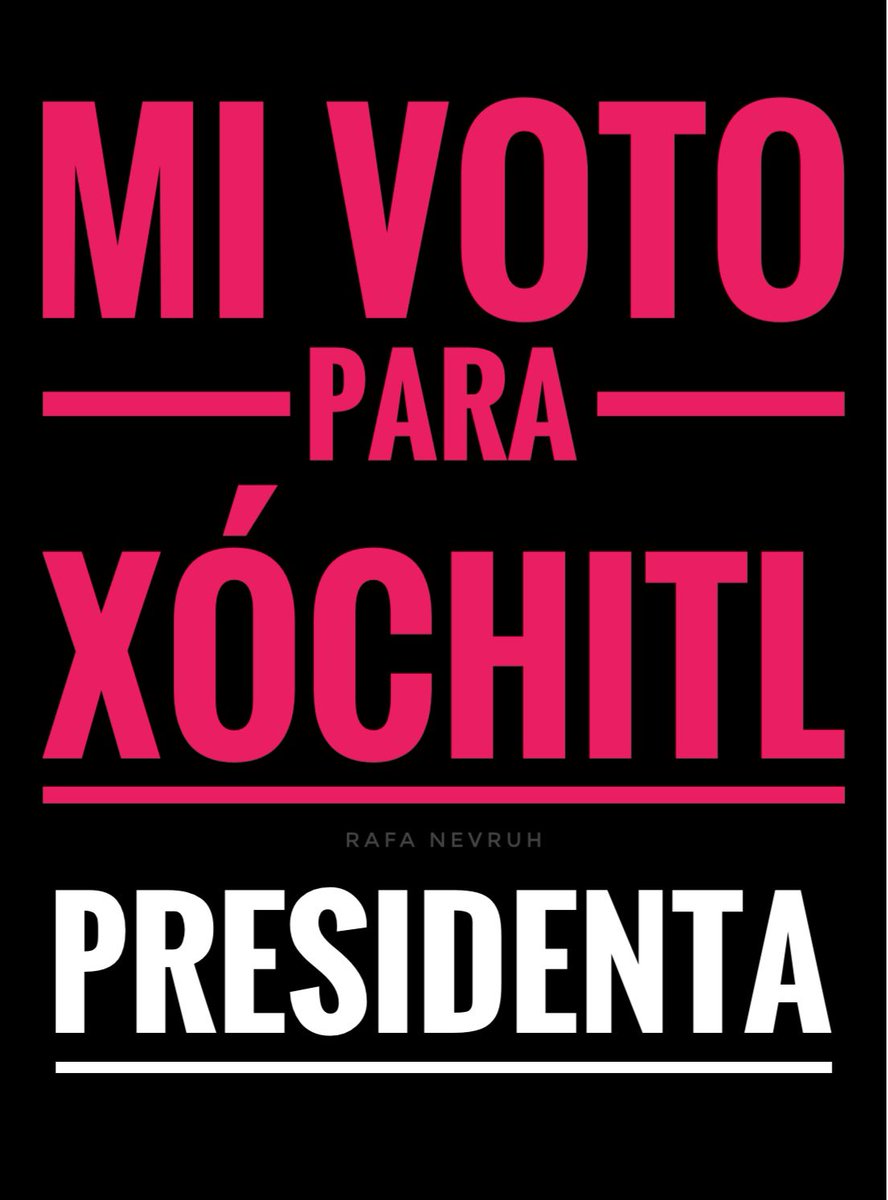 MI VOTO
PARA
XÓCHITL

RAFA NEVRUH

PRESIDENTA